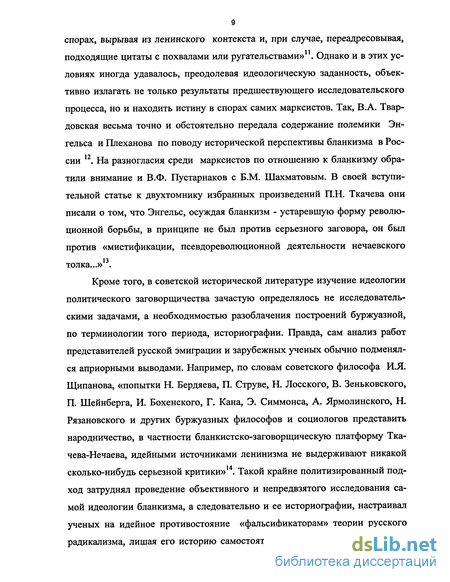 9

спорах, вырывая из ленинского контекста и, при случае, переадресовывая, подходящие цитаты с похвалами или ругательствами»$^{11}$. Однако и в этих условиях иногда удавалось, преодолевая идеологическую заданность, объективно излагать не только результаты предшествующего исследовательского процесса, но и находить истину в спорах самих марксистов. Так, В.А. Твардовская весьма точно и обстоятельно передала содержание полемики Энгельса и Плеханова по поводу исторической перспективы бланкизма в России $^{12}$. На разногласия среди марксистов по отношению к бланкизму обратили внимание и В.Ф. Пустарнаков с Б.М. Шахматовым. В своей вступительной статье к двухтомнику избранных произведений П.Н. Ткачева они писали о том, что Энгельс, осуждая бланкизм - устаревшую форму революционной борьбы, в принципе не был против серьезного заговора, он был против «мистификации, псевдореволюционной деятельности нечаевского толка...»$^{13}$.

Кроме того, в советской исторической литературе изучение идеологии политического заговорщичества зачастую определялось не исследовательскими задачами, а необходимостью разоблачения построений буржуазной, по терминологии того периода, историографии. Правда, сам анализ работ представителей русской эмиграции и зарубежных ученых обычно подменялся априорными выводами. Например, по словам советского философа И.Я. Щипанова, «попытки Н. Бердяева, П. Струве, Н. Лосского, В. Зеньковского, П. Шейнберга, И. Бохенского, Г. Кана, Э. Симмонса, А. Ярмолинского, Н. Рязановского и других буржуазных философов и социологов представить народничество, в частности бланкистско-заговорщическую платформу Ткачева-Нечаева, идейными источниками ленинизма не выдерживают никакой сколько-нибудь серьезной критики»$^{14}$. Такой крайне политизированный подход затруднял проведение объективного и непредвзятого исследования самой идеологии бланкизма, а следовательно и ее историографии, настраивал ученых на идейное противостояние «фальсификаторам» теории русского радикализма, лишая его историю самостоят

dsLib.net
библиотека диссертаций